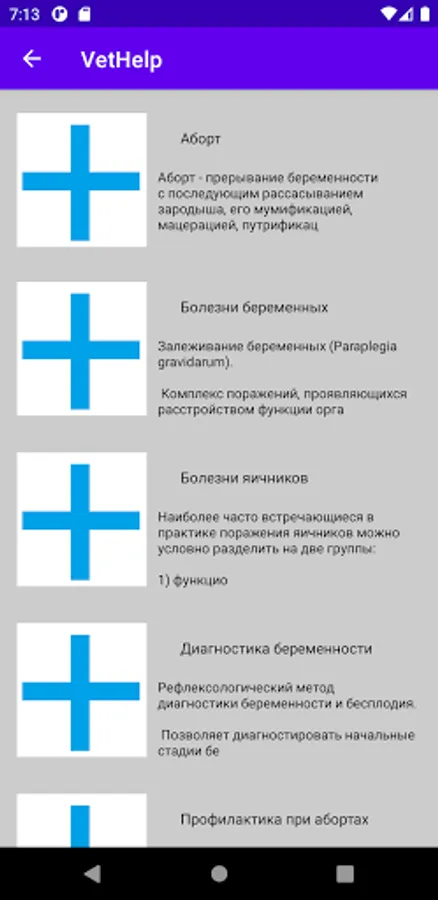 7:13

VetHelp

Аборт

Аборт - прерывание беременности с последующим рассасыванием зародыша, его мумификацией, мацерацией, путрификац

Болезни беременных

Залеживание беременных (Paraplegia gravidarum).

Комплекс поражений, проявляющихся расстройством функции орга

Болезни яичников

Наиболее часто встречающиеся в практике поражения яичников можно условно разделить на две группы:

1) функцию

Диагностика беременности

Рефлексологический метод диагностики беременности и бесплодия.

Позволяет диагностировать начальные стадии бе

Профилактика при абортах